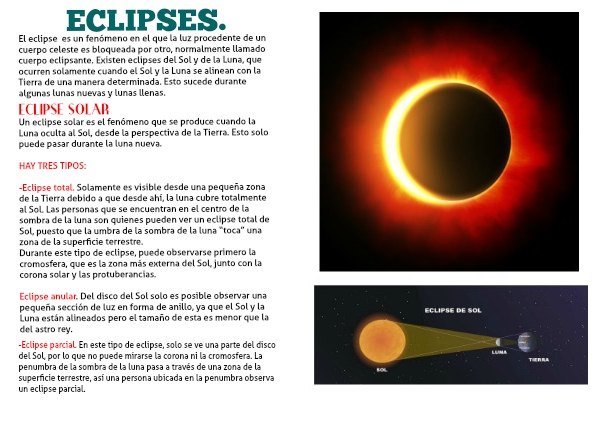 ECLIPSES.

El eclipse es un fenómeno en el que la luz procedente de un cuerpo celeste es bloqueada por otro, normalmente llamado cuerpo eclipsante. Existen eclipses del Sol y de la Luna, que ocurren solamente cuando el Sol y la Luna se alinean con la Tierra de una manera determinada. Esto sucede durante algunas lunas nuevas y lunas llenas.

ECLIPSE SOLAR

Un eclipse solar es el fenómeno que se produce cuando la Luna oculta al Sol, desde la perspectiva de la Tierra. Esto solo puede pasar durante la luna nueva.

HAY TRES TIPOS:

-Eclipse total. Solamente es visible desde una pequeña zona de la Tierra debido a que desde ahí, la luna cubre totalmente al Sol. Las personas que se encuentran en el centro de la sombra de la luna son quienes pueden ver un eclipse total de Sol, puesto que la umbra de la sombra de la luna "toca" una zona de la superficie terrestre.
Durante este tipo de eclipse, puede observarse primero la cromosfera, que es la zona más externa del Sol, junto con la corona solar y las protuberancias.

Eclipse anular. Del disco del Sol solo es posible observar una pequeña sección de luz en forma de anillo, ya que el Sol y la Luna están alineados pero el tamaño de esta es menor que la del astro rey.

-Eclipse parcial. En este tipo de eclipse, solo se ve una parte del disco del Sol, por lo que no puede mirarse la corona ni la cromosfera. La penumbra de la sombra de la luna pasa a través de una zona de la superficie terrestre, así una persona ubicada en la penumbra observa un eclipse parcial.

ECLIPSE DE SOL

SOL

LUNA

TIERRA